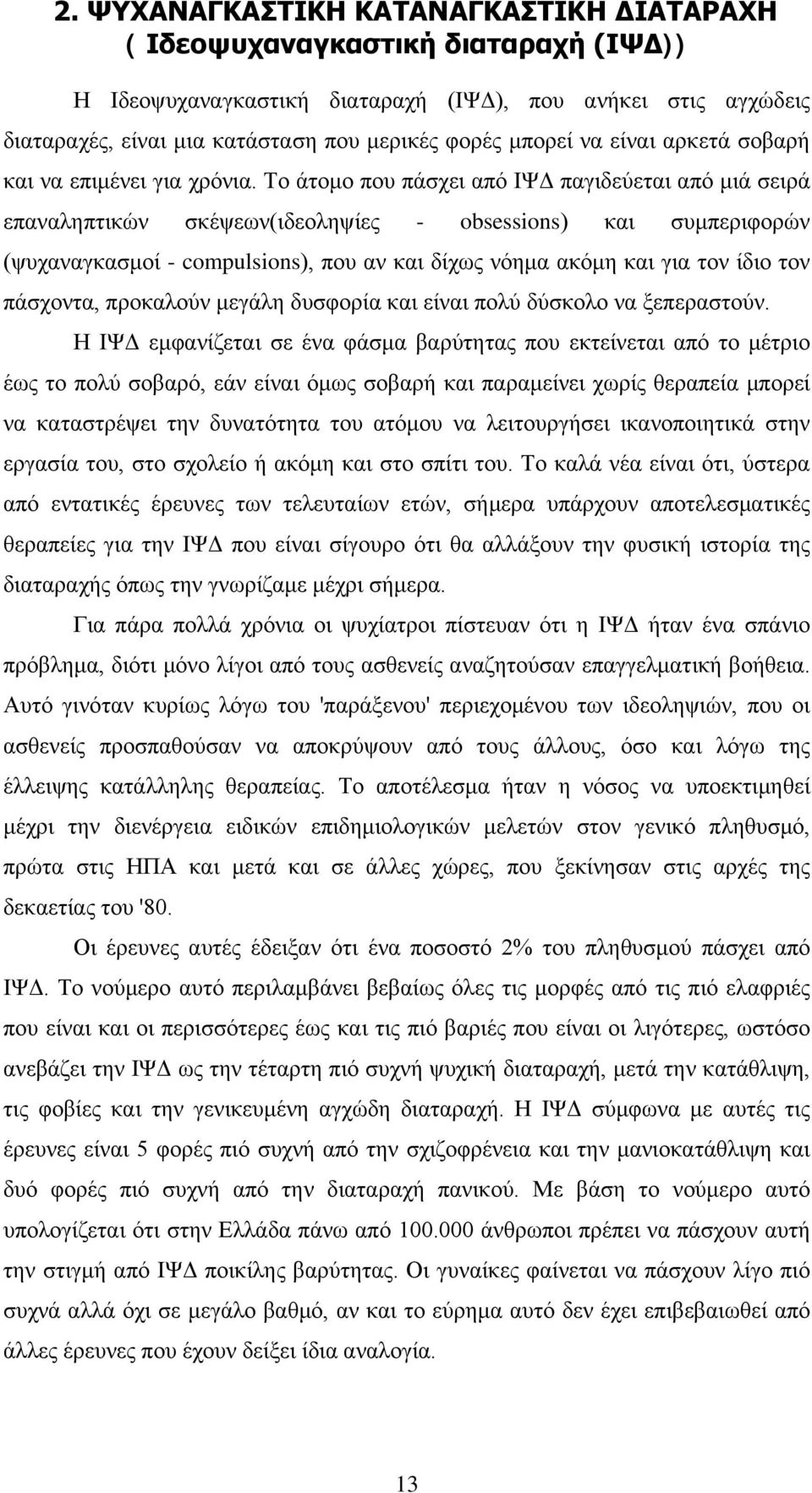 2. ΨΥΧΑΝΑΓΚΑΣΤΙΚΗ ΚΑΤΑΝΑΓΚΑΣΤΙΚΗ ΔΙΑΤΑΡΑΧΗ
( Ιδεοψυχαναγκαστική διαταραχή (ΙΨΔ))

Η Ιδεοψυχαναγκαστική διαταραχή (ΙΨΔ), που ανήκει στις αγχώδεις διαταραχές, είναι μια κατάσταση που μερικές φορές μπορεί να είναι αρκετά σοβαρή και να επιμένει για χρόνια. Το άτομο που πάσχει από ΙΨΔ παγιδεύεται από μιά σειρά επαναληπτικών σκέψεων(ιδεοληψίες - obsessions) και συμπεριφορών (ψυχαναγκασμοί - compulsions), που αν και δίχως νόημα ακόμη και για τον ίδιο τον πάσχοντα, προκαλούν μεγάλη δυσφορία και είναι πολύ δύσκολο να ξεπεραστούν.

Η ΙΨΔ εμφανίζεται σε ένα φάσμα βαρύτητας που εκτείνεται από το μέτριο έως το πολύ σοβαρό, εάν είναι όμως σοβαρή και παραμείνει χωρίς θεραπεία μπορεί να καταστρέψει την δυνατότητα του ατόμου να λειτουργήσει ικανοποιητικά στην εργασία του, στο σχολείο ή ακόμη και στο σπίτι του. Το καλά νέα είναι ότι, ύστερα από εντατικές έρευνες των τελευταίων ετών, σήμερα υπάρχουν αποτελεσματικές θεραπείες για την ΙΨΔ που είναι σίγουρο ότι θα αλλάξουν την φυσική ιστορία της διαταραχής όπως την γνωρίζαμε μέχρι σήμερα.

Για πάρα πολλά χρόνια οι ψυχίατροι πίστευαν ότι η ΙΨΔ ήταν ένα σπάνιο πρόβλημα, διότι μόνο λίγοι από τους ασθενείς αναζητούσαν επαγγελματική βοήθεια. Αυτό γινόταν κυρίως λόγω του 'παράξενου' περιεχομένου των ιδεοληψιών, που οι ασθενείς προσπαθούσαν να αποκρύψουν από τους άλλους, όσο και λόγω της έλλειψης κατάλληλης θεραπείας. Το αποτέλεσμα ήταν η νόσος να υποεκτιμηθεί μέχρι την διενέργεια ειδικών επιδημιολογικών μελετών στον γενικό πληθυσμό, πρώτα στις ΗΠΑ και μετά και σε άλλες χώρες, που ξεκίνησαν στις αρχές της δεκαετίας του '80.

Οι έρευνες αυτές έδειξαν ότι ένα ποσοστό 2% του πληθυσμού πάσχει από ΙΨΔ. Το νούμερο αυτό περιλαμβάνει βεβαίως όλες τις μορφές από τις πιό ελαφριές που είναι και οι περισσότερες έως και τις πιό βαριές που είναι οι λιγότερες, ωστόσο ανεβάζει την ΙΨΔ ως την τέταρτη πιό συχνή ψυχική διαταραχή, μετά την κατάθλιψη, τις φοβίες και την γενικευμένη αγχώδη διαταραχή. Η ΙΨΔ σύμφωνα με αυτές τις έρευνες είναι 5 φορές πιό συχνή από την σχιζοφρένεια και την μανιοκατάθλιψη και δυό φορές πιό συχνή από την διαταραχή πανικού. Με βάση το νούμερο αυτό υπολογίζεται ότι στην Ελλάδα πάνω από 100.000 άνθρωποι πρέπει να πάσχουν αυτή την στιγμή από ΙΨΔ ποικίλη βαρύτητας. Οι γυναίκες φαίνεται να πάσχουν λίγο πιό συχνά αλλά όχι σε μεγάλο βαθμό, αν και το εύρημα αυτό δεν έχει επιβεβαιωθεί από άλλες έρευνες που έχουν δείξει ίδια αναλογία.

13